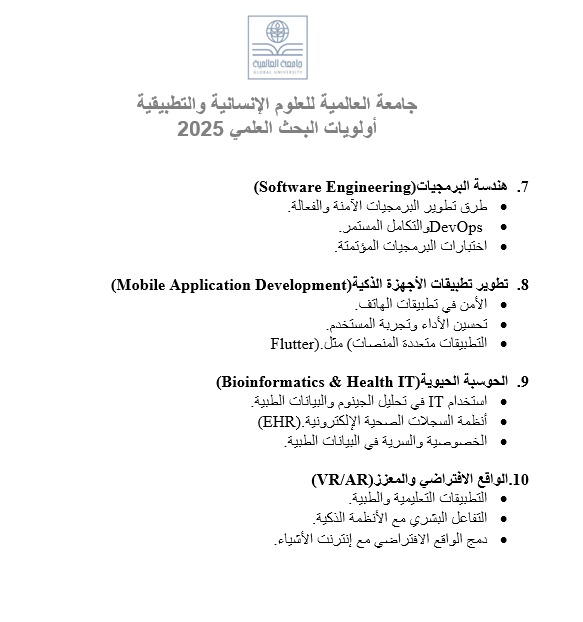 جامعة العالمية
GLOBAL UNIVERSITY

جامعة العالمية للعلوم الإنسانية والتطبيقية
أولويات البحث العلمي 2025

7. هندسة البرمجيات(Software Engineering)
• طرق تطوير البرمجيات الآمنة والفعالة.
• DevOpsوالتكامل المستمر.
• اختبارات البرمجيات المؤتمتة.

8. تطوير تطبيقات الأجهزة الذكية(Mobile Application Development)
• الأمن في تطبيقات الهاتف.
• تحسين الأداء وتجربة المستخدم.
• التطبيقات متعددة المنصات) مثل.(Flutter

9. الحوسبة الحيوية(Bioinformatics & Health IT)
• استخدام IT في تحليل الجينوم والبيانات الطبية.
• أنظمة السجلات الصحية الإلكترونية.(EHR)
• الخصوصية والسرية في البيانات الطبية.

10.الواقع الافتراضي والمعزز(VR/AR)
• التطبيقات التعليمية والطبية.
• التفاعل البشري مع الأنظمة الذكية.
• دمج الواقع الافتراضي مع إنترنت الأشياء.